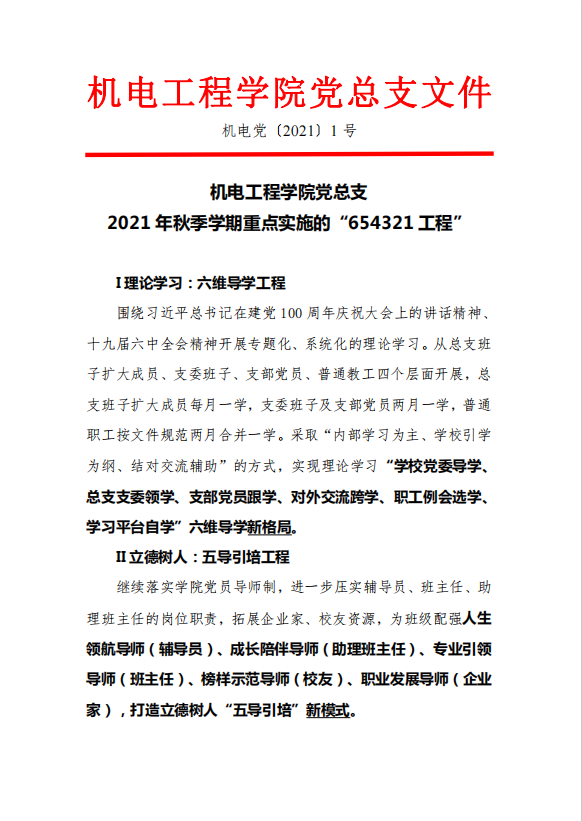 机电工程学院党总支文件

机电党〔2021〕1 号

机电工程学院党总支
2021 年秋季学期重点实施的“654321 工程”

I 理论学习：六维导学工程

围绕习近平总书记在建党 100 周年庆祝大会上的讲话精神、十九届六中全会精神开展专题化、系统化的理论学习。从总支班子扩大成员、支委班子、支部党员、普通教工四个层面开展，总支班子扩大成员每月一学，支委班子及支部党员两月一学，普通职工按文件规范两月合并一学。采取“内部学习为主、学校引学为纲、结对交流辅助”的方式，实现理论学习“学校党委导学、总支支委领学、支部党员跟学、对外交流跨学、职工例会选学、学习平台自学”六维导学新格局。

II 立德树人：五导引培工程

继续落实学院党员导师制，进一步压实辅导员、班主任、助理班主任的岗位职责，拓展企业家、校友资源，为班级配强人生领航导师（辅导员）、成长陪伴导师（助理班主任）、专业引领导师（班主任）、榜样示范导师（校友）、职业发展导师（企业家），打造立德树人“五导引培”新模式。